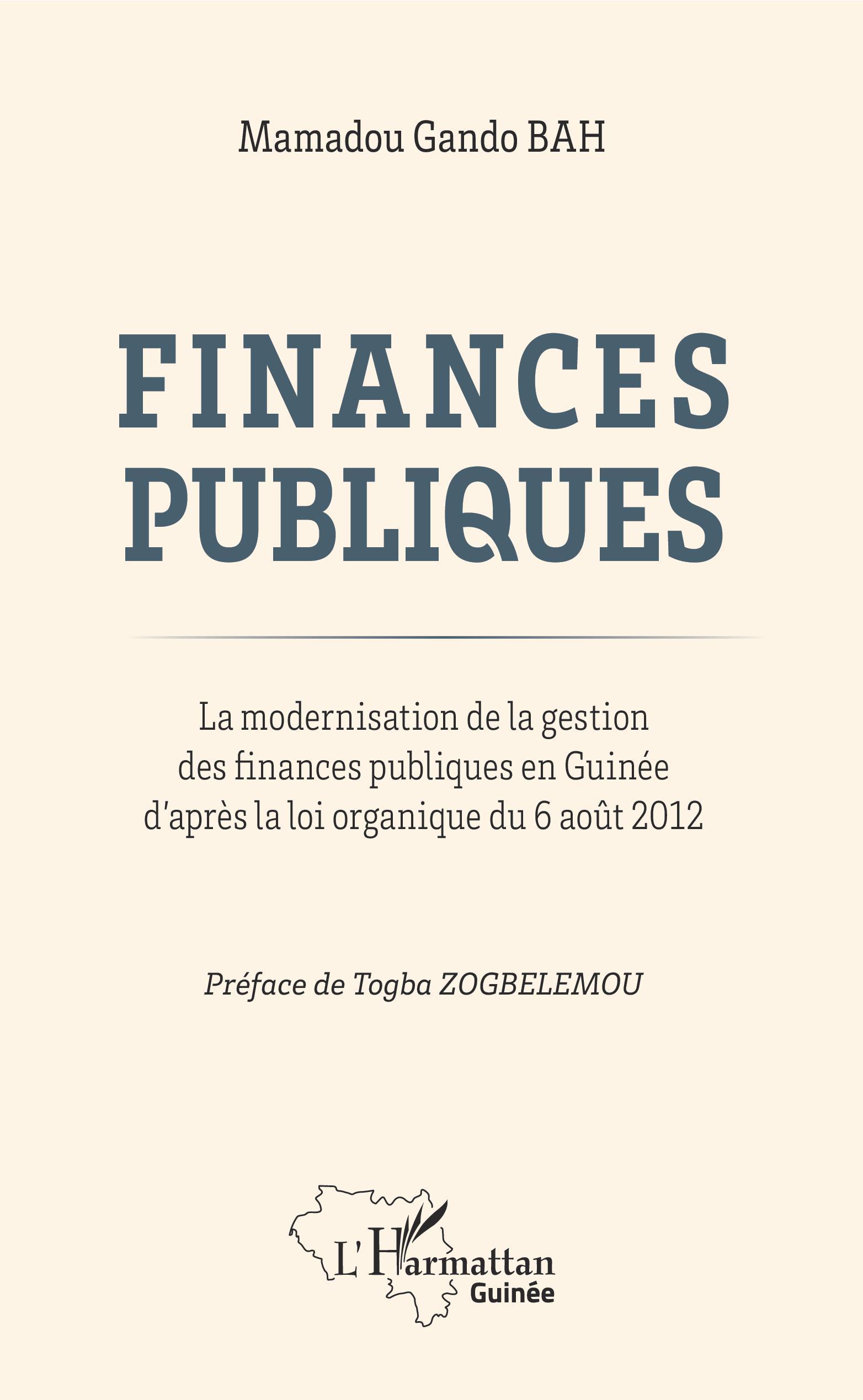 Mamadou Gando BAH

FINANCES
PUBLIQUES

La modernisation de la gestion des finances publiques en Guinée d'après la loi organique du 6 août 2012

Préface de Togba ZOGBELEMOU

L'Harmattan
Guinée